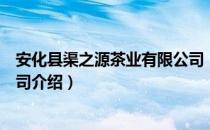 安化县渠之源茶业有限公司
司介绍）